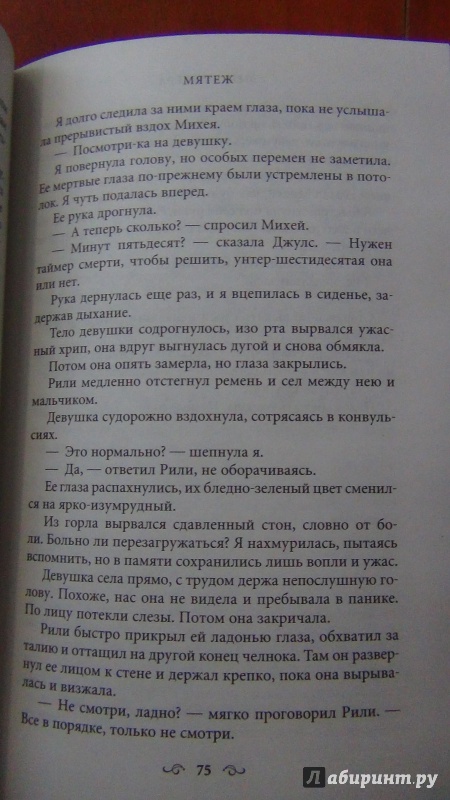 МЯТЕЖ

Я долго следила за ними краем глаза, пока не услышала прерывистый вздох Михея.

— Посмотри-ка на девушку.

Я повернула голову, но особых перемен не заметила. Ее мертвые глаза по-прежнему были устремлены в потолок. Я чуть подалась вперед.

Ее рука дрогнула.

— А теперь сколько? — спросил Михей.

— Минут пятьдесят? — сказала Джулс. — Нужен таймер смерти, чтобы решить, унтер-шестидесятая она или нет.

Рука дернулась еще раз, и я вцепилась в сиденье, задержав дыхание.

Тело девушки содрогнулось, изо рта вырвался ужасный хрип, она вдруг выгнулась дугой и снова обмякла.

Потом она опять замерла, но глаза закрылись.

Рили медленно отстегнул ремень и сел между нею и мальчиком.

Девушка судорожно вздохнула, сотрясаясь в конвульсиях.

— Это нормально? — шепнула я.

— Да, — ответил Рили, не оборачиваясь.

Ее глаза распахнулись, их бледно-зеленый цвет сменился на ярко-изумрудный.

Из горла вырвался сдавленный стон, словно от боли. Больно ли перезагружаться? Я нахмурилась, пытаясь вспомнить, но в памяти сохранились лишь вопли и ужас.

Девушка села прямо, с трудом держа непослушную голову. Похоже, нас она не видела и пребывала в панике. По лицу потекли слезы. Потом она закричала.

Рили быстро прикрыл ей ладонью глаза, обхватил за талию и оттащил на другой конец челнока. Там он развернул ее лицом к стене и держал крепко, пока она вырывалась и визжала.

— Не смотри, ладно? — мягко проговорил Рили. — Все в порядке, только не смотри.

75

Лабиринт.ру